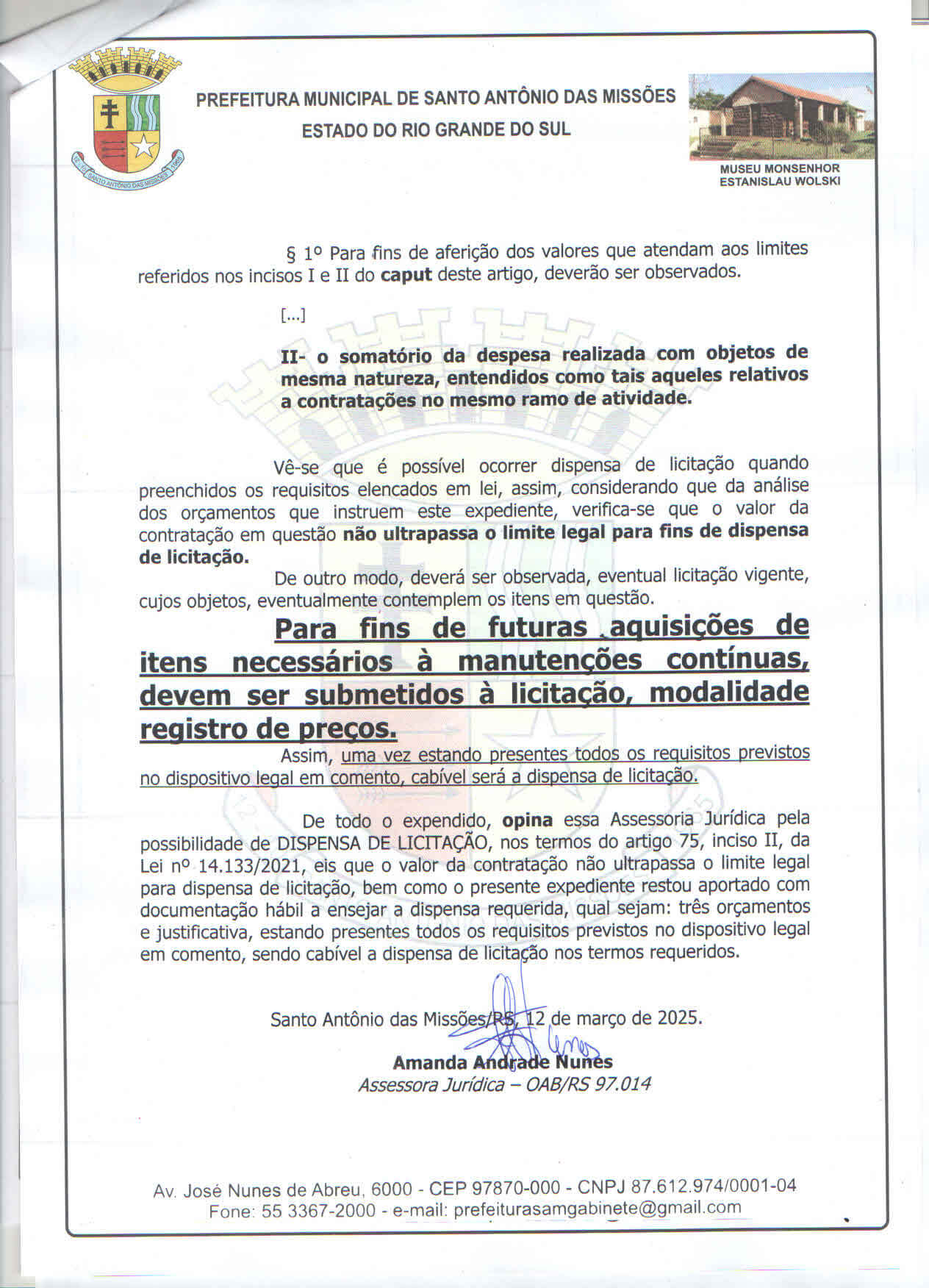 PREFEITURA MUNICIPAL DE SANTO ANTÔNIO DAS MISSÕES
ESTADO DO RIO GRANDE DO SUL

MUSEU MONSENHOR
ESTANISLAU WOLSKI

§ 1º Para fins de aferição dos valores que atendam aos limites referidos nos incisos I e II do caput deste artigo, deverão ser observados.

[...]

II- o somatório da despesa realizada com objetos de mesma natureza, entendidos como tais aqueles relativos a contratações no mesmo ramo de atividade.

Vê-se que é possível ocorrer dispensa de licitação quando preenchidos os requisitos elencados em lei, assim, considerando que da análise dos orçamentos que instruem este expediente, verifica-se que o valor da contratação em questão não ultrapassa o limite legal para fins de dispensa de licitação.

De outro modo, deverá ser observada, eventual licitação vigente, cujos objetos, eventualmente contemplem os itens em questão.

Para fins de futuras aquisições de itens necessários à manutenções contínuas, devem ser submetidos à licitação, modalidade registro de preços.

Assim, uma vez estando presentes todos os requisitos previstos no dispositivo legal em comento, cabível será a dispensa de licitação.

De todo o expendido, opina essa Assessoria Jurídica pela possibilidade de DISPENSA DE LICITAÇÃO, nos termos do artigo 75, inciso II, da Lei nº 14.133/2021, eis que o valor da contratação não ultrapassa o limite legal para dispensa de licitação, bem como o presente expediente restou aportado com documentação hábil a ensejar a dispensa requerida, qual sejam: três orçamentos e justificativa, estando presentes todos os requisitos previstos no dispositivo legal em comento, sendo cabível a dispensa de licitação nos termos requeridos.

Santo Antônio das Missões/RS, 12 de março de 2025.

Amanda Andrade Nunes
Assessora Jurídica – OAB/RS 97.014

Av. José Nunes de Abreu, 6000 - CEP 97870-000 - CNPJ 87.612.974/0001-04
Fone: 55 3367-2000 - e-mail: prefeiturasamgabinete@gmail.com